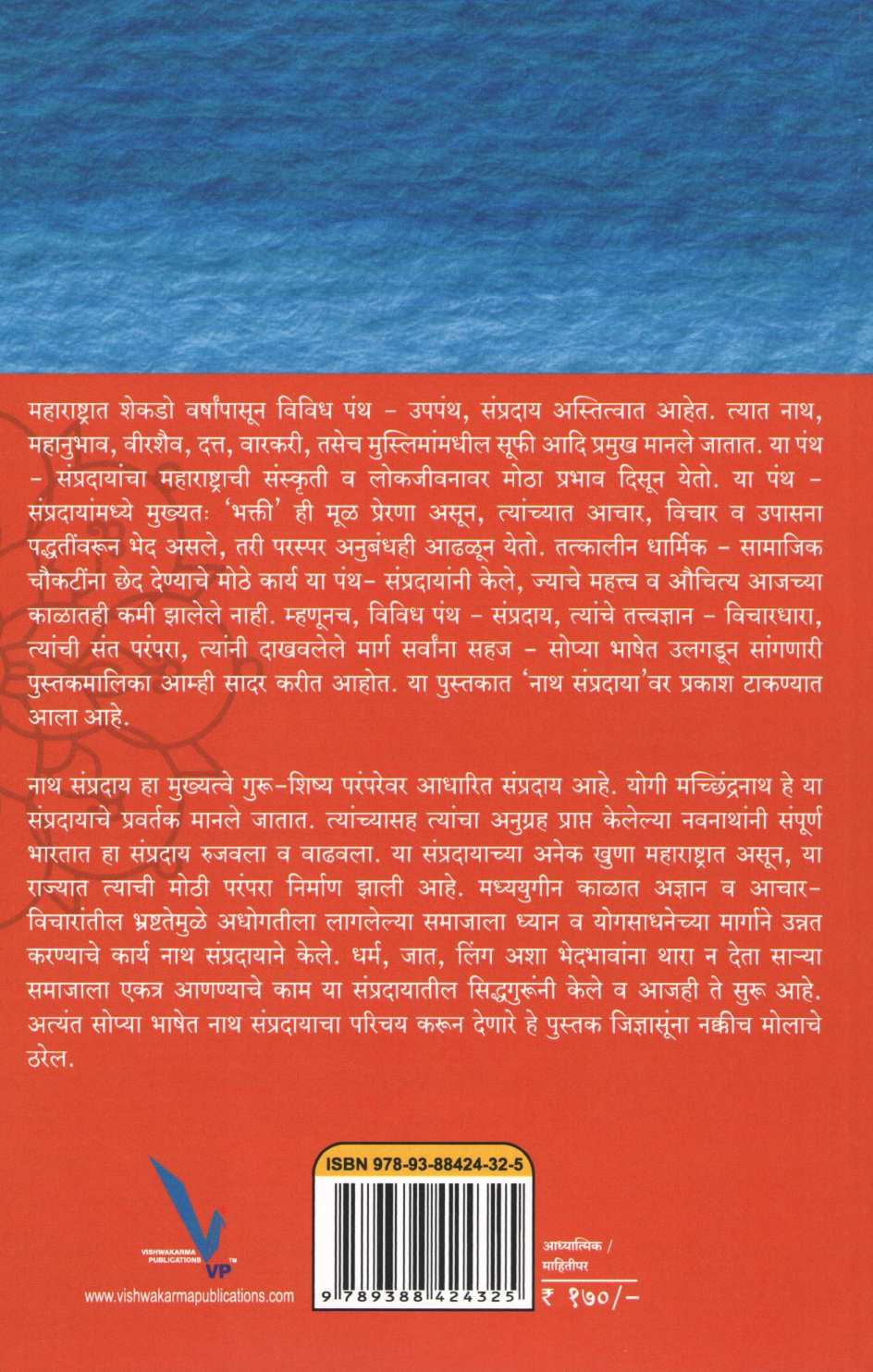 महाराष्ट्रात शेकडो वर्षांपासून विविध पंथ - उपपंथ, संप्रदाय अस्तित्वात आहेत. त्यात नाथ, महानुभाव, वीरशैव, दत्त, वारकरी, तसेच मुस्लिमांमधील सूफी आदि प्रमुख मानले जातात. या पंथ - संप्रदायांचा महाराष्ट्राची संस्कृती व लोकजीवनावर मोठा प्रभाव दिसून येतो. या पंथ - संप्रदायांमध्ये मुख्यतः 'भक्ती' ही मूळ प्रेरणा असून, त्यांच्यात आचार, विचार व उपासना पद्धतींवरून भेद असले, तरी परस्पर अनुबंधही आढळून येतो. तत्कालीन धार्मिक - सामाजिक चौकटींना छेद देण्याचे मोठे कार्य या पंथ- संप्रदायांनी केले, ज्याचे महत्त्व व औचित्य आजच्या काळातही कमी झालेले नाही. म्हणूनच, विविध पंथ - संप्रदाय, त्यांचे तत्त्वज्ञान - विचारधारा, त्यांची संत परंपरा, त्यांनी दाखवलेले मार्ग सर्वांना सहज - सोप्या भाषेत उलगडून सांगणारी पुस्तकमालिका आम्ही सादर करीत आहोत. या पुस्तकात 'नाथ संप्रदाया'वर प्रकाश टाकण्यात आला आहे.

नाथ संप्रदाय हा मुख्यत्वे गुरू-शिष्य परंपरेवर आधारित संप्रदाय आहे. योगी मच्छिंद्रनाथ हे या संप्रदायाचे प्रवर्तक मानले जातात. त्यांच्यासह त्यांचा अनुग्रह प्राप्त केलेल्या नवनाथांनी संपूर्ण भारतात हा संप्रदाय रुजवला व वाढवला. या संप्रदायाच्या अनेक खुणा महाराष्ट्रात असून, या राज्यात त्याची मोठी परंपरा निर्माण झाली आहे. मध्ययुगीन काळात अज्ञान व आचार-विचारांतील भ्रष्टतेमुळे अधोगतीला लागलेल्या समाजाला ध्यान व योगसाधनेच्या मार्गाने उन्नत करण्याचे कार्य नाथ संप्रदायाने केले. धर्म, जात, लिंग अशा भेदभावांना थारा न देता साऱ्या समाजाला एकत्र आणण्याचे काम या संप्रदायातील सिद्धगुरूंनी केले व आजही ते सुरू आहे. अत्यंत सोप्या भाषेत नाथ संप्रदायाचा परिचय करून देणारे हे पुस्तक जिज्ञासूंना नक्कीच मोलाचे ठरेल.

VISHWAKARMA PUBLICATIONS
VP™
www.vishwakarmapublications.com

ISBN 978-93-88424-32-5
9 789388 424325

आध्यात्मिक / माहितीपर
₹ १७०/-